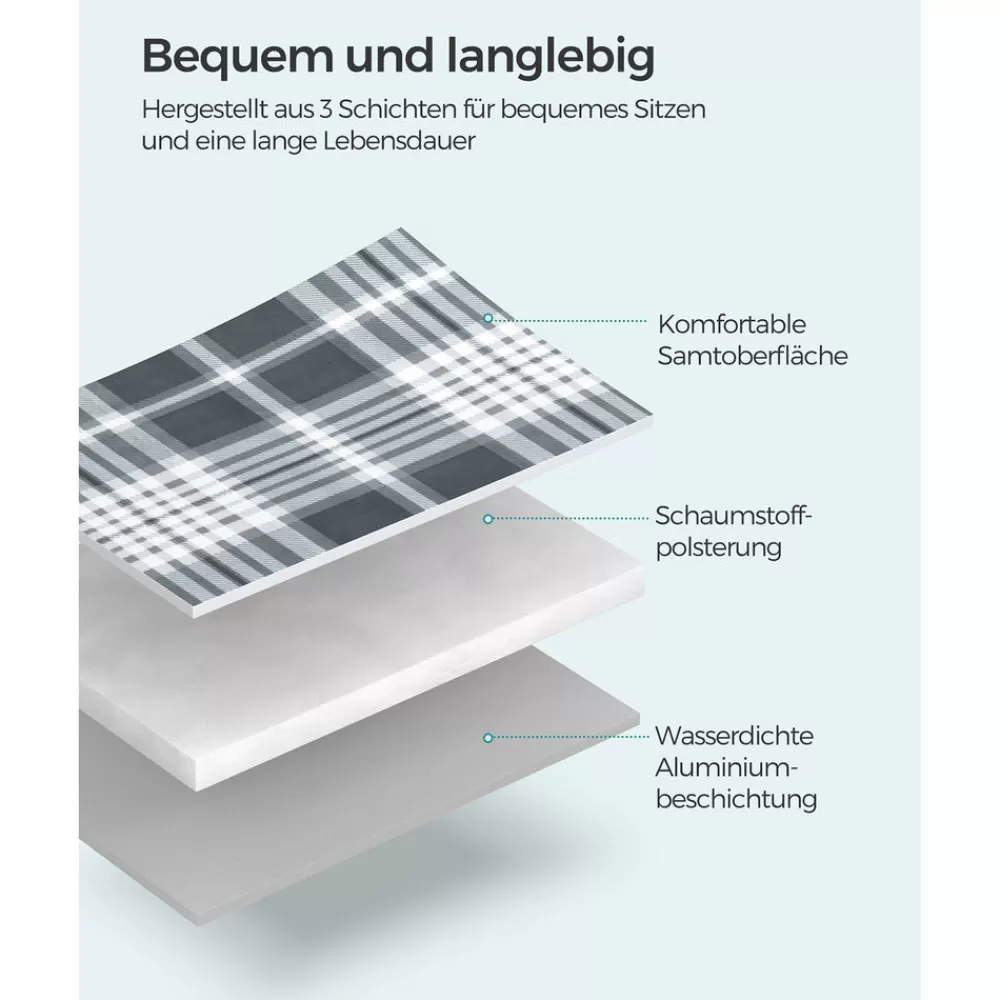 Bequem und langlebig

Hergestellt aus 3 Schichten für bequemes Sitzen und eine lange Lebensdauer

Komfortable Samtoberfläche

Schaumstoffpolsterung

Wasserdichte Aluminiumbeschichtung